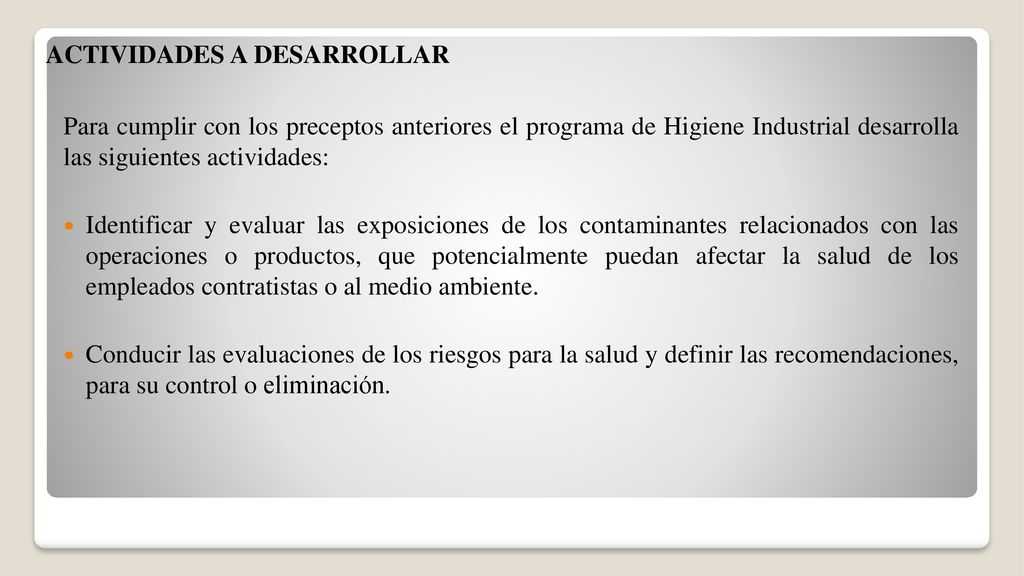 ACTIVIDADES A DESARROLLAR

Para cumplir con los preceptos anteriores el programa de Higiene Industrial desarrolla las siguientes actividades:

Identificar y evaluar las exposiciones de los contaminantes relacionados con las operaciones o productos, que potencialmente puedan afectar la salud de los empleados contratistas o al medio ambiente.

Conducir las evaluaciones de los riesgos para la salud y definir las recomendaciones, para su control o eliminación.